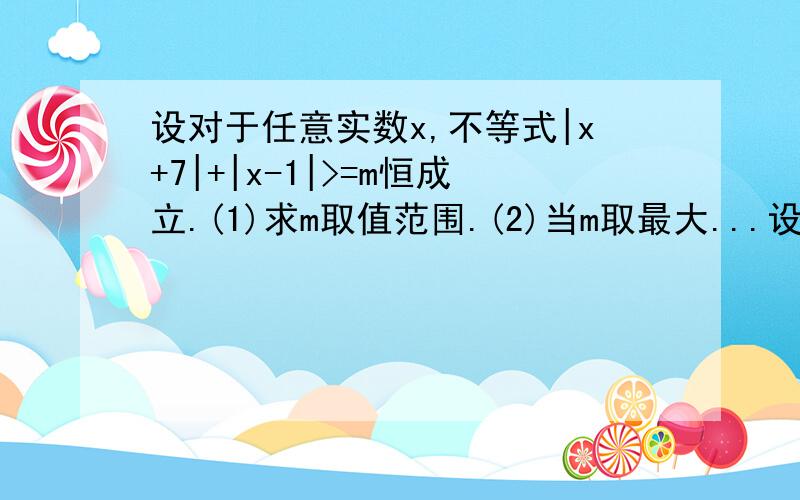 设对于任意实数x,不等式|x+7|+|x-1|>=m恒成立.(1)求m取值范围.(2)当m取最大...设